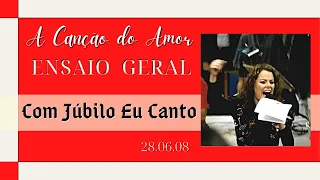 A Canção do Amor
ENSAIO GERAL

Com Júbilo Eu Canto

28.06.08